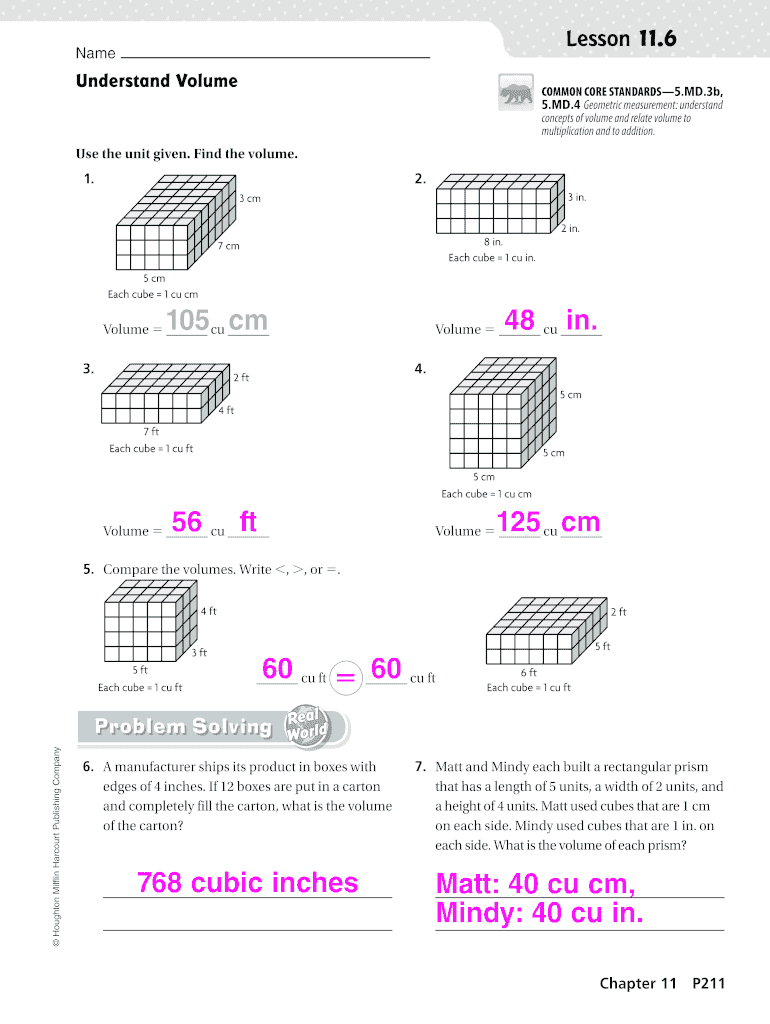 Lesson 11.6

Name

Understand Volume

COMMON CORE STANDARDS—5.MD.3b, 5.MD.4 Geometric measurement: understand concepts of volume and relate volume to multiplication and to addition.

Use the unit given. Find the volume.

1.

3 cm

7 cm

5 cm

Each cube = 1 cu cm

Volume = 105 cu cm

2.

3 in.

2 in.

8 in.

Each cube = 1 cu in.

Volume = 48 cu in.

3.

2 ft

4 ft

7 ft

Each cube = 1 cu ft

Volume = 56 cu ft

4.

5 cm

5 cm

5 cm

Each cube = 1 cu cm

Volume = 125 cu cm

5. Compare the volumes. Write <, >, or =.

4 ft

3 ft

5 ft

Each cube = 1 cu ft

60 cu ft = 60 cu ft

2 ft

5 ft

6 ft

Each cube = 1 cu ft

Problem Solving Real World

6. A manufacturer ships its product in boxes with edges of 4 inches. If 12 boxes are put in a carton and completely fill the carton, what is the volume of the carton?

768 cubic inches

7. Matt and Mindy each built a rectangular prism that has a length of 5 units, a width of 2 units, and a height of 4 units. Matt used cubes that are 1 cm on each side. Mindy used cubes that are 1 in. on each side. What is the volume of each prism?

Matt: 40 cu cm, Mindy: 40 cu in.

© Houghton Mifflin Harcourt Publishing Company

Chapter 11 P211